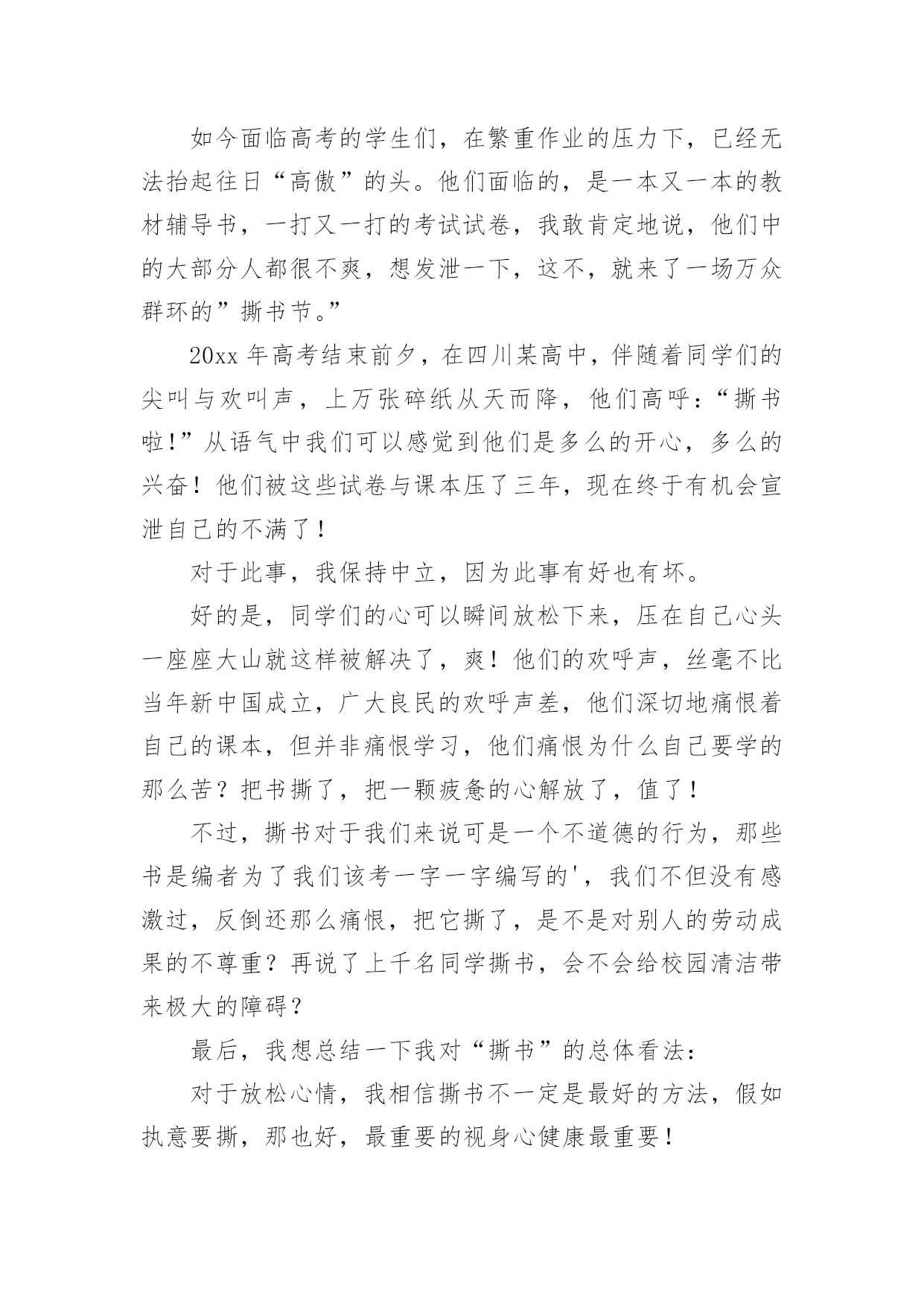 如今面临高考的学生们，在繁重作业的压力下，已经无法抬起往日“高傲”的头。他们面临的，是一本又一本的教材辅导书，一打又一打的考试试卷，我敢肯定地说，他们中的大部分人都很不爽，想发泄一下，这不，就来了一场万众群环的”撕书节。”

20xx 年高考结束前夕，在四川某高中，伴随着同学们的尖叫与欢叫声，上万张碎纸从天而降，他们高呼：“撕书啦!”从语气中我们可以感觉到他们是多么的开心，多么的兴奋！他们被这些试卷与课本压了三年，现在终于有机会宣泄自己的不满了！

对于此事，我保持中立，因为此事有好也有坏。

好的是，同学们的心可以瞬间放松下来，压在自己心头一座座大山就这样被解决了，爽！他们的欢呼声，丝毫不比当年新中国成立，广大良民的欢呼声差，他们深切地痛恨着自己的课本，但并非痛恨学习，他们痛恨为什么自己要学的那么苦？把书撕了，把一颗疲惫的心解放了，值了！

不过，撕书对于我们来说可是一个不道德的行为，那些书是编者为了我们该考一字一字编写的'，我们不但没有感激过，反倒还那么痛恨，把它撕了，是不是对别人的劳动成果的不尊重？再说了上千名同学撕书，会不会给校园清洁带来极大的障碍？

最后，我想总结一下我对“撕书”的总体看法：

对于放松心情，我相信撕书不一定是最好的方法，假如执意要撕，那也好，最重要的视身心健康最重要！